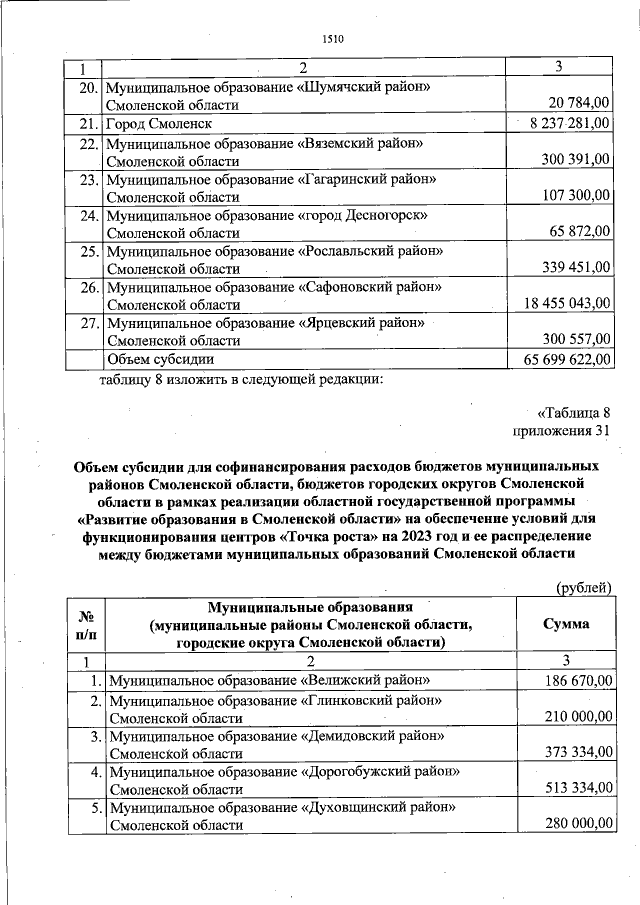 1510

| 1 | 2 | 3 |
|---|---|---|
| 20. | Муниципальное образование «Шумячский район» Смоленской области | 20 784,00 |
| 21. | Город Смоленск | 8 237 281,00 |
| 22. | Муниципальное образование «Вяземский район» Смоленской области | 300 391,00 |
| 23. | Муниципальное образование «Гагаринский район» Смоленской области | 107 300,00 |
| 24. | Муниципальное образование «город Десногорск» Смоленской области | 65 872,00 |
| 25. | Муниципальное образование «Рославльский район» Смоленской области | 339 451,00 |
| 26. | Муниципальное образование «Сафоновский район» Смоленской области | 18 455 043,00 |
| 27. | Муниципальное образование «Ярцевский район» Смоленской области | 300 557,00 |
| | Объем субсидии | 65 699 622,00 |

таблицу 8 изложить в следующей редакции:

«Таблица 8
приложения 31

Объем субсидии для софинансирования расходов бюджетов муниципальных районов Смоленской области, бюджетов городских округов Смоленской области в рамках реализации областной государственной программы «Развитие образования в Смоленской области» на обеспечение условий для функционирования центров «Точка роста» на 2023 год и ее распределение между бюджетами муниципальных образований Смоленской области

(рублей)

| № п/п | Муниципальные образования (муниципальные районы Смоленской области, городские округа Смоленской области) | Сумма |
|---|---|---|
| 1 | 2 | 3 |
| 1. | Муниципальное образование «Велижский район» | 186 670,00 |
| 2. | Муниципальное образование «Глинковский район» Смоленской области | 210 000,00 |
| 3. | Муниципальное образование «Демидовский район» Смоленской области | 373 334,00 |
| 4. | Муниципальное образование «Дорогобужский район» Смоленской области | 513 334,00 |
| 5. | Муниципальное образование «Духовщинский район» Смоленской области | 280 000,00 |